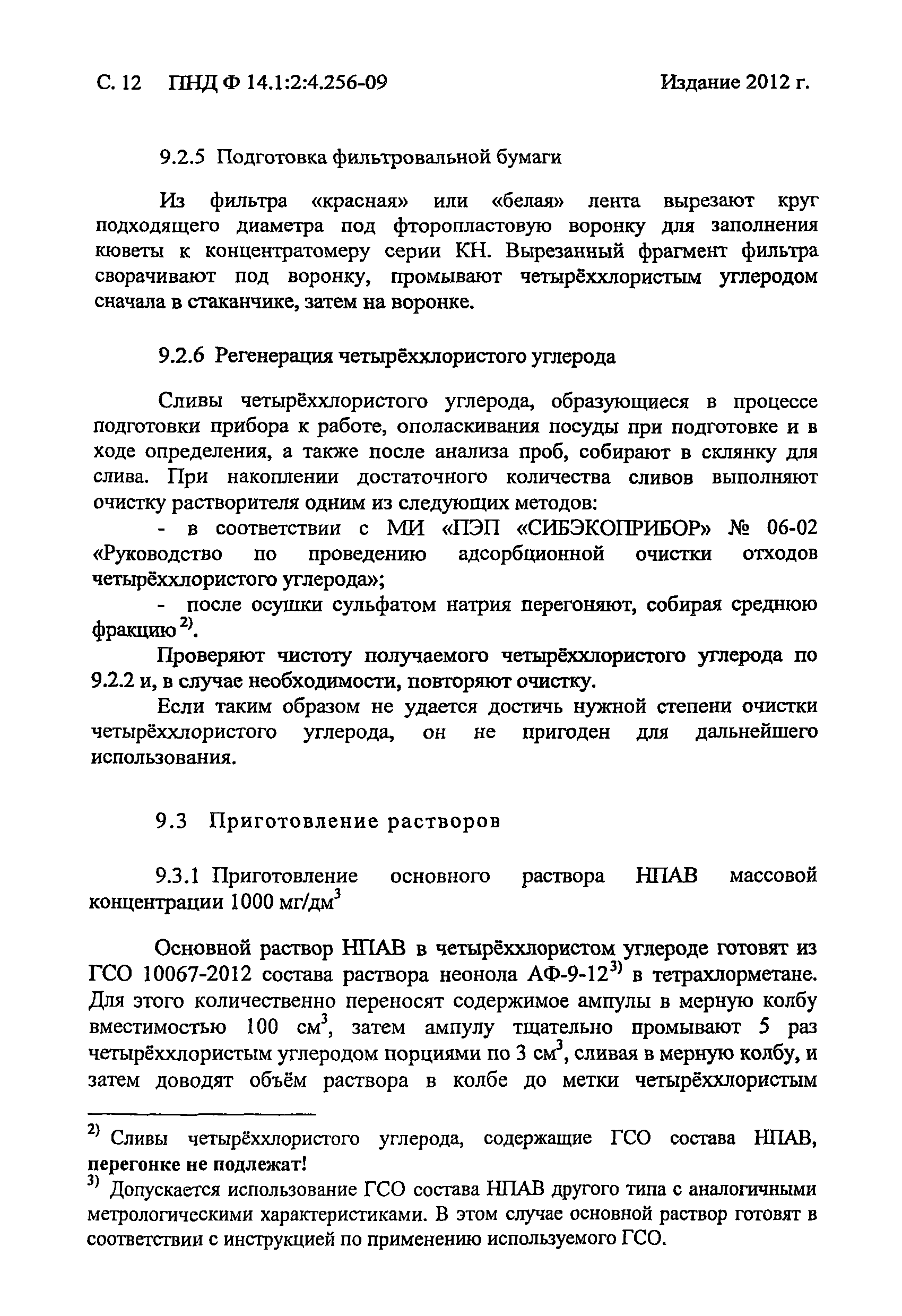 С. 12 ПНД Ф 14.1:2:4.256-09 Издание 2012 г.

9.2.5 Подготовка фильтровальной бумаги

Из фильтра «красная» или «белая» лента вырезают круг подходящего диаметра под фторопластовую воронку для заполнения кюветы к концентратомеру серии КН. Вырезанный фрагмент фильтра сворачивают под воронку, промывают четырёххлористым углеродом сначала в стаканчике, затем на воронке.

9.2.6 Регенерация четырёххлористого углерода

Сливы четырёххлористого углерода, образующиеся в процессе подготовки прибора к работе, ополаскивания посуды при подготовке и в ходе определения, а также после анализа проб, собирают в склянку для слива. При накоплении достаточного количества сливов выполняют очистку растворителя одним из следующих методов:

- в соответствии с МИ «ПЭП «СИБЭКОПРИБОР» № 06-02 «Руководство по проведению адсорбционной очистки отходов четырёххлористого углерода»;

- после осушки сульфатом натрия перегоняют, собирая среднюю фракцию $^{2)}$.

Проверяют чистоту получаемого четырёххлористого углерода по 9.2.2 и, в случае необходимости, повторяют очистку.

Если таким образом не удается достичь нужной степени очистки четырёххлористого углерода, он не пригоден для дальнейшего использования.

9.3 Приготовление растворов

9.3.1 Приготовление основного раствора НПАВ массовой концентрации 1000 мг/дм$^3$

Основной раствор НПАВ в четырёххлористом углероде готовят из ГСО 10067-2012 состава раствора неонола АФ-9-12$^{3)}$ в тетрахлорметане. Для этого количественно переносят содержимое ампулы в мерную колбу вместимостью 100 см$^3$, затем ампулу тщательно промывают 5 раз четырёххлористым углеродом порциями по 3 см$^3$, сливая в мерную колбу, и затем доводят объём раствора в колбе до метки четырёххлористым

$^{2)}$ Сливы четырёххлористого углерода, содержащие ГСО состава НПАВ, перегонке не подлежат!
$^{3)}$ Допускается использование ГСО состава НПАВ другого типа с аналогичными метрологическими характеристиками. В этом случае основной раствор готовят в соответствии с инструкцией по применению используемого ГСО.